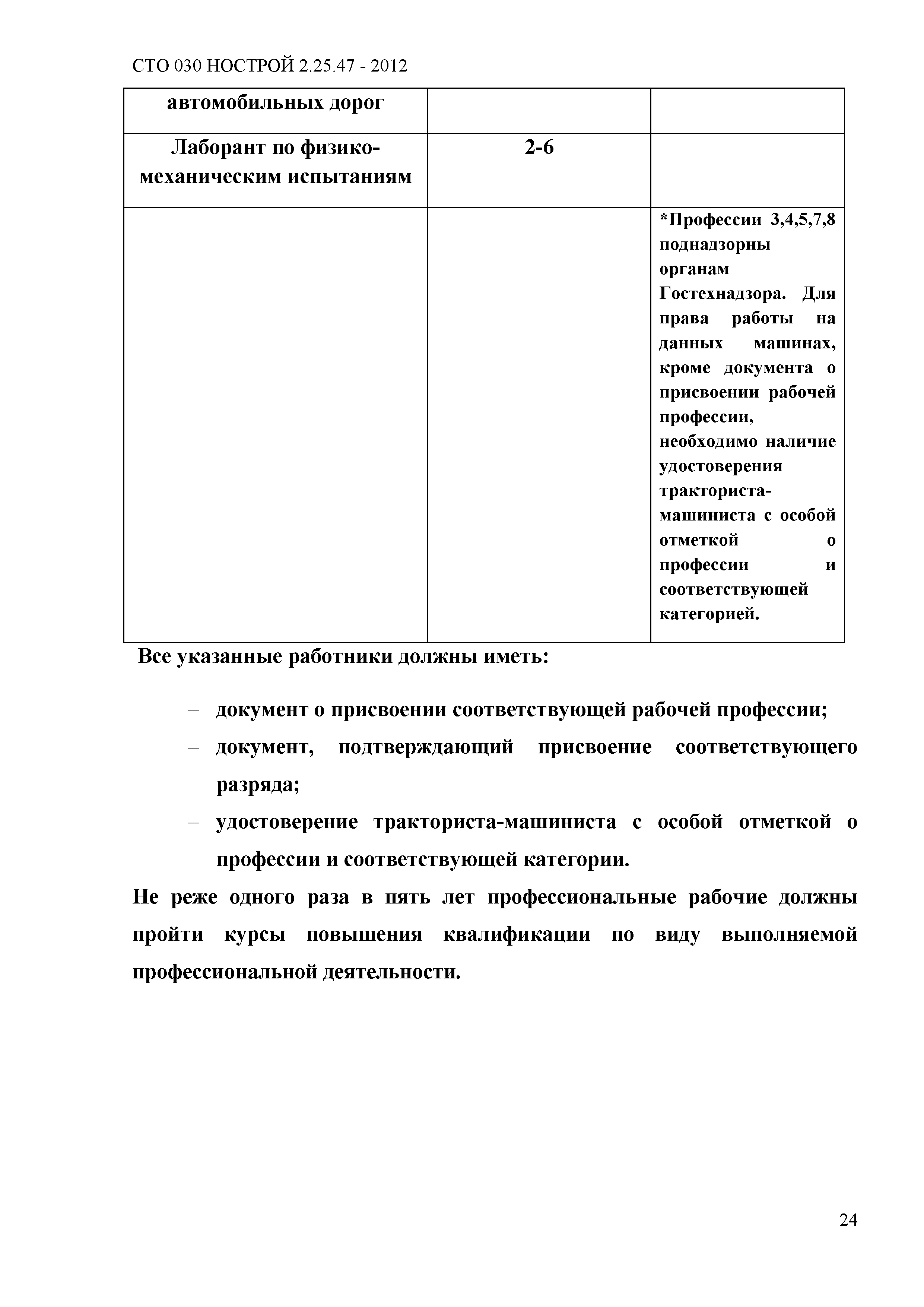 СТО 030 НОСТРОЙ 2.25.47 - 2012

| автомобильных дорог | | |
|---|---|---|
| Лаборант по физико-механическим испытаниям | 2-6 | |
| | | *Профессии 3,4,5,7,8 поднадзорны органам Гостехнадзора. Для права работы на данных машинах, кроме документа о присвоении рабочей профессии, необходимо наличие удостоверения тракториста-машиниста с особой отметкой о профессии и соответствующей категорией. |

Все указанные работники должны иметь:

– документ о присвоении соответствующей рабочей профессии;

– документ, подтверждающий присвоение соответствующего разряда;

– удостоверение тракториста-машиниста с особой отметкой о профессии и соответствующей категории.

Не реже одного раза в пять лет профессиональные рабочие должны пройти курсы повышения квалификации по виду выполняемой профессиональной деятельности.

24